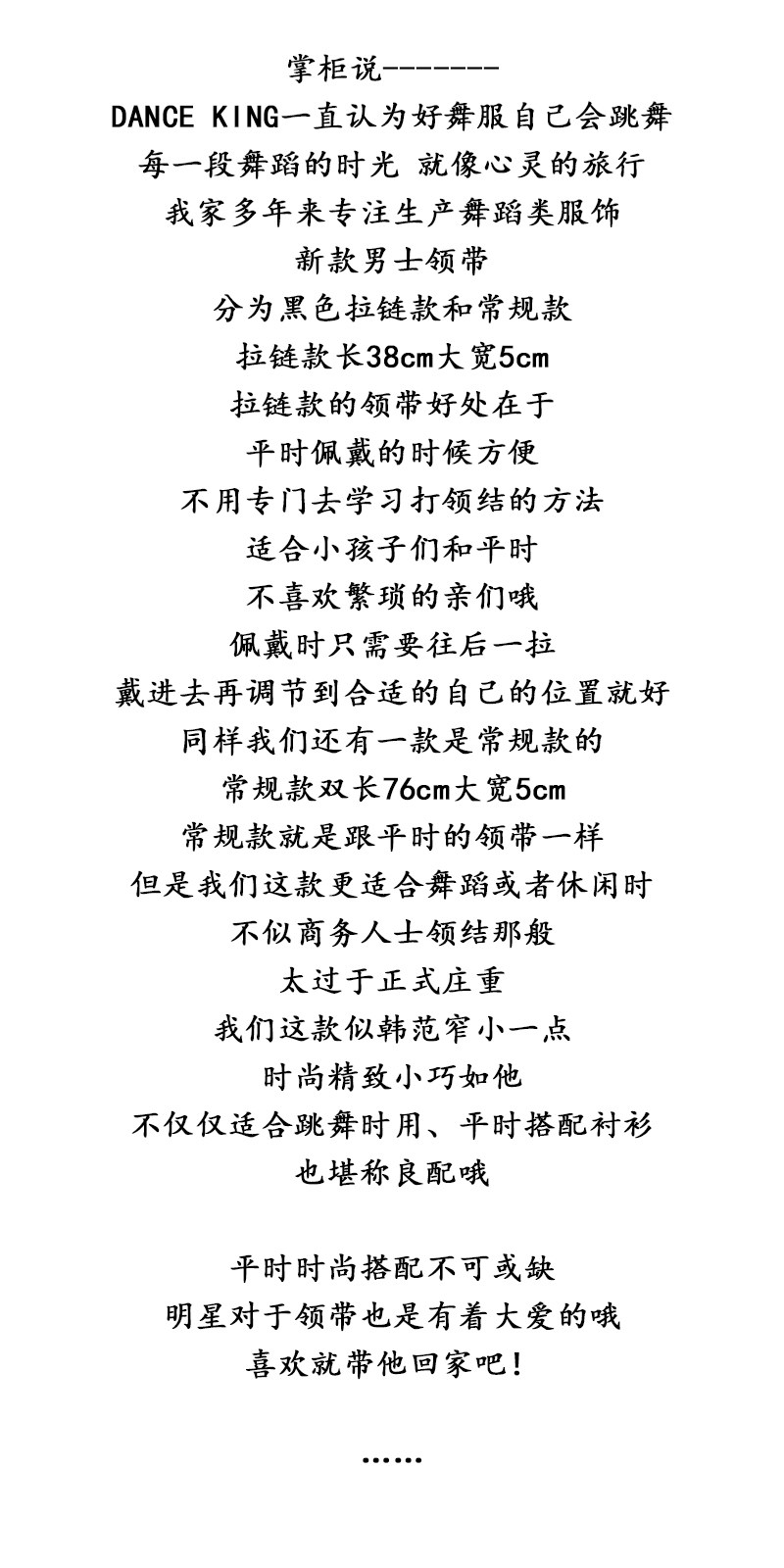 掌柜说--------
DANCE KING一直认为好舞服自己会跳舞
每一段舞蹈的时光 就像心灵的旅行
我家多年来专注生产舞蹈类服饰
新款男士领带
分为黑色拉链款和常规款
拉链款长38cm大宽5cm
拉链款的领带好处在于
平时佩戴的时候方便
不用专门去学习打领结的方法
适合小孩子们和平时
不喜欢繁琐的亲们哦
佩戴时只需要往后一拉
戴进去再调节到合适的自己的位置就好
同样我们还有一款是常规款的
常规款双长76cm大宽5cm
常规款就是跟平时的领带一样
但是我们这款更适合舞蹈或者休闲时
不似商务人士领结那般
太过于正式庄重
我们这款似韩范窄小一点
时尚精致小巧如他
不仅仅适合跳舞时用、平时搭配衬衫
也堪称良配哦

平时时尚搭配不可或缺
明星对于领带也是有着大爱的哦
喜欢就带他回家吧!

......